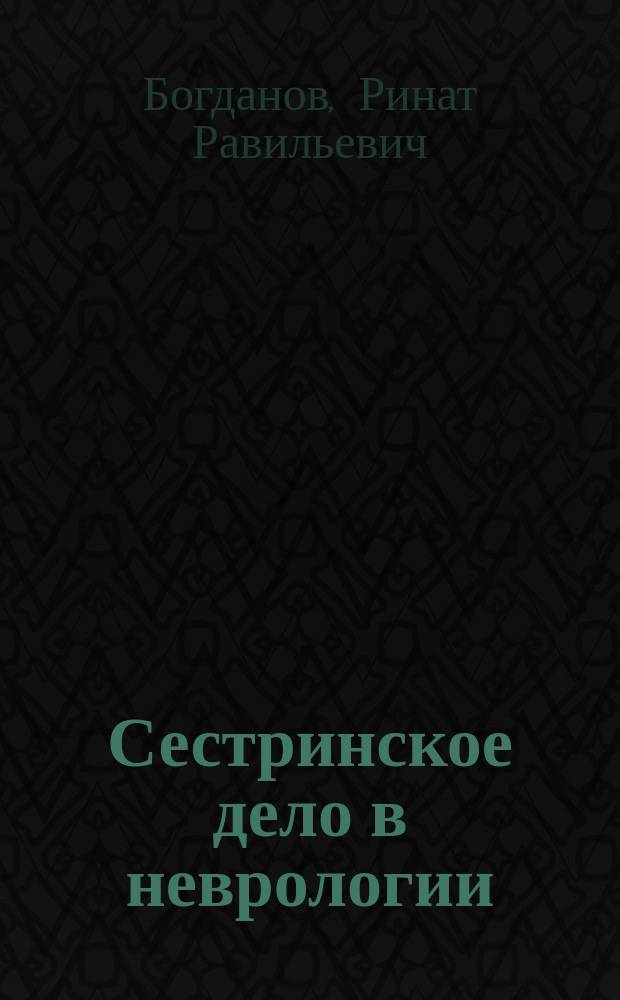 Богданов, Ринат Равильевич

Сестринское дело в неврологии